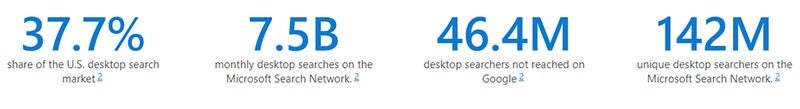 37.7%
share of the U.S. desktop search market 2

7.5B
monthly desktop searches on the Microsoft Search Network. 2

46.4M
desktop searchers not reached on Google 2

142M
unique desktop searchers on the Microsoft Search Network. 2